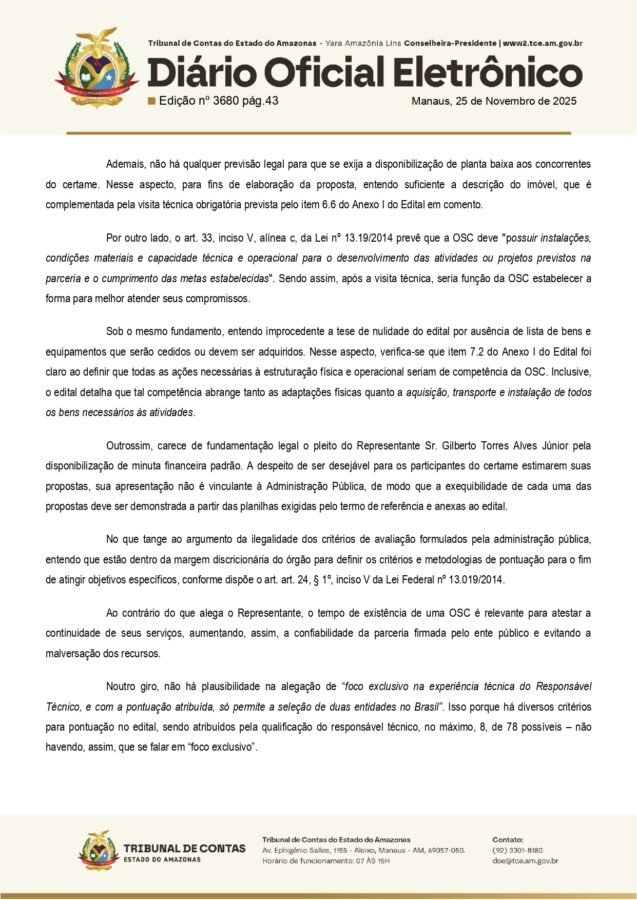 Tribunal de Contas do Estado do Amazonas - Yara Amazônia Lins Conselheira-Presidente | www2.tce.am.gov.br

Diário Oficial Eletrônico

Edição nº 3680 pág.43

Manaus, 25 de Novembro de 2025

Ademais, não há qualquer previsão legal para que se exija a disponibilização de planta baixa aos concorrentes do certame. Nesse aspecto, para fins de elaboração da proposta, entendo suficiente a descrição do imóvel, que é complementada pela visita técnica obrigatória prevista pelo item 6.6 do Anexo I do Edital em comento.

Por outro lado, o art. 33, inciso V, alínea c, da Lei nº 13.19/2014 prevê que a OSC deve "possuir instalações, condições materiais e capacidade técnica e operacional para o desenvolvimento das atividades ou projetos previstos na parceria e o cumprimento das metas estabelecidas". Sendo assim, após a visita técnica, seria função da OSC estabelecer a forma para melhor atender seus compromissos.

Sob o mesmo fundamento, entendo improcedente a tese de nulidade do edital por ausência de lista de bens e equipamentos que serão cedidos ou devem ser adquiridos. Nesse aspecto, verifica-se que item 7.2 do Anexo I do Edital foi claro ao definir que todas as ações necessárias à estruturação física e operacional seriam de competência da OSC. Inclusive, o edital detalha que tal competência abrange tanto as adaptações físicas quanto a aquisição, transporte e instalação de todos os bens necessários às atividades.

Outrossim, carece de fundamentação legal o pleito do Representante Sr. Gilberto Torres Alves Júnior pela disponibilização de minuta financeira padrão. A despeito de ser desejável para os participantes do certame estimarem suas propostas, sua apresentação não é vinculante à Administração Pública, de modo que a exequibilidade de cada uma das propostas deve ser demonstrada a partir das planilhas exigidas pelo termo de referência e anexas ao edital.

No que tange ao argumento da ilegalidade dos critérios de avaliação formulados pela administração pública, entendo que estão dentro da margem discricionária do órgão para definir os critérios e metodologias de pontuação para o fim de atingir objetivos específicos, conforme dispõe o art. art. 24, § 1º, inciso V da Lei Federal nº 13.019/2014.

Ao contrário do que alega o Representante, o tempo de existência de uma OSC é relevante para atestar a continuidade de seus serviços, aumentando, assim, a confiabilidade da parceria firmada pelo ente público e evitando a malversação dos recursos.

Noutro giro, não há plausibilidade na alegação de "foco exclusivo na experiência técnica do Responsável Técnico, e com a pontuação atribuída, só permite a seleção de duas entidades no Brasil". Isso porque há diversos critérios para pontuação no edital, sendo atribuídos pela qualificação do responsável técnico, no máximo, 8, de 78 possíveis – não havendo, assim, que se falar em "foco exclusivo".

TRIBUNAL DE CONTAS
ESTADO DO AMAZONAS

Tribunal de Contas do Estado do Amazonas
Av. Ephigênio Salles, 1155 - Aleixo, Manaus - AM, 69057-050.
Horário de funcionamento: 07 ÀS 15H

Contato:
(92) 3301-8180
doe@tce.am.gov.br